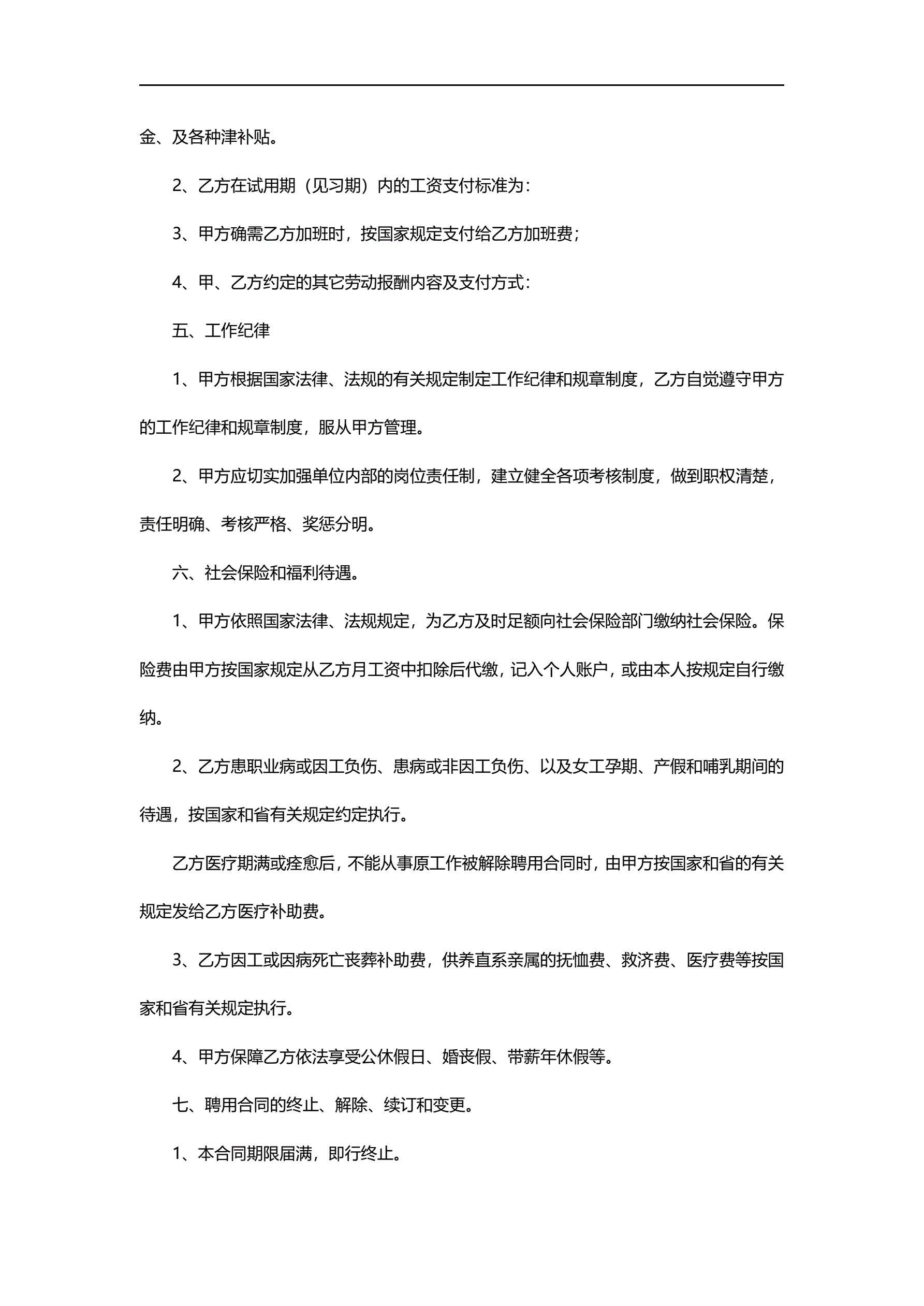 金、及各种津补贴。

2、乙方在试用期（见习期）内的工资支付标准为：

3、甲方确需乙方加班时，按国家规定支付给乙方加班费；

4、甲、乙方约定的其它劳动报酬内容及支付方式：

五、工作纪律

1、甲方根据国家法律、法规的有关规定制定工作纪律和规章制度，乙方自觉遵守甲方的工作纪律和规章制度，服从甲方管理。

2、甲方应切实加强单位内部的岗位责任制，建立健全各项考核制度，做到职权清楚，责任明确、考核严格、奖惩分明。

六、社会保险和福利待遇。

1、甲方依照国家法律、法规规定，为乙方及时足额向社会保险部门缴纳社会保险。保险费由甲方按国家规定从乙方月工资中扣除后代缴，记入个人账户，或由本人按规定自行缴纳。

2、乙方患职业病或因工负伤、患病或非因工负伤、以及女工孕期、产假和哺乳期间的待遇，按国家和省有关规定约定执行。

乙方医疗期满或痊愈后，不能从事原工作被解除聘用合同时，由甲方按国家和省的有关规定发给乙方医疗补助费。

3、乙方因工或因病死亡丧葬补助费，供养直系亲属的抚恤费、救济费、医疗费等按国家和省有关规定执行。

4、甲方保障乙方依法享受公休假日、婚丧假、带薪年休假等。

七、聘用合同的终止、解除、续订和变更。

1、本合同期限届满，即行终止。